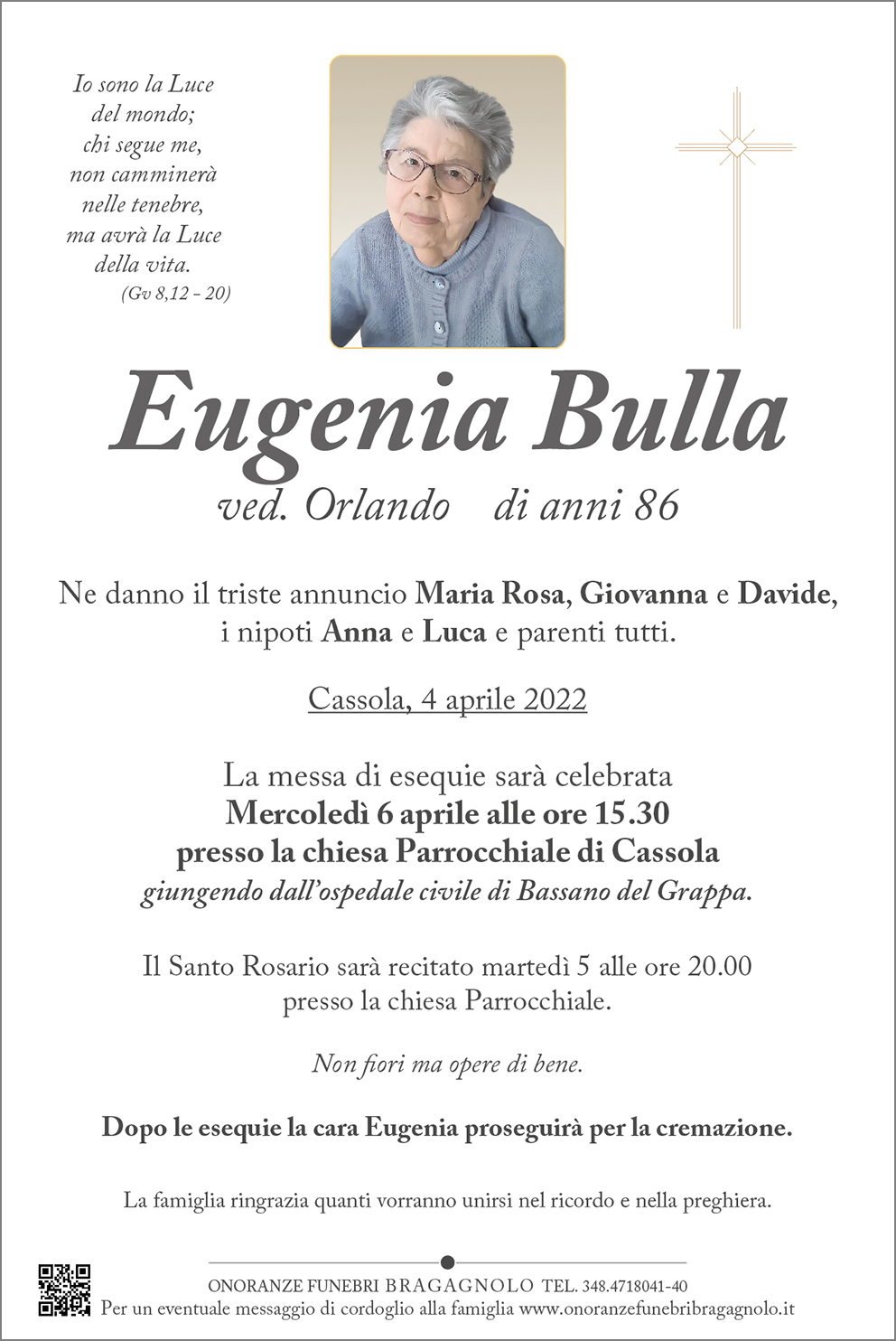 Io sono la Luce
del mondo;
chi segue me,
non camminerà
nelle tenebre,
ma avrà la Luce
della vita.
(Gv 8,12 - 20)

Eugenia Bulla
ved. Orlando    di anni 86

Ne danno il triste annuncio Maria Rosa, Giovanna e Davide, i nipoti Anna e Luca e parenti tutti.

Cassola, 4 aprile 2022

La messa di esequie sarà celebrata
Mercoledì 6 aprile alle ore 15.30
presso la chiesa Parrocchiale di Cassola
giungendo dall'ospedale civile di Bassano del Grappa.

Il Santo Rosario sarà recitato martedì 5 alle ore 20.00 presso la chiesa Parrocchiale.

Non fiori ma opere di bene.

Dopo le esequie la cara Eugenia proseguirà per la cremazione.

La famiglia ringrazia quanti vorranno unirsi nel ricordo e nella preghiera.

ONORANZE FUNEBRI BRAGAGNOLO TEL. 348.4718041-40
Per un eventuale messaggio di cordoglio alla famiglia www.onoranzefunebribragagnolo.it